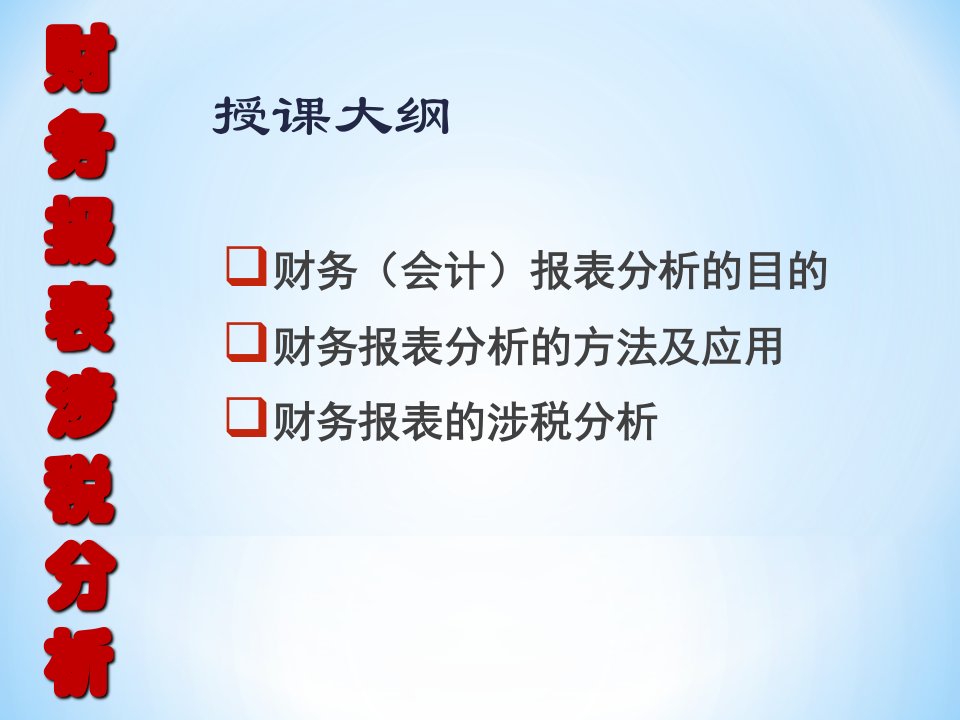 财务报表涉税分析

授课大纲

❑财务（会计）报表分析的目的
❑财务报表分析的方法及应用
❑财务报表的涉税分析